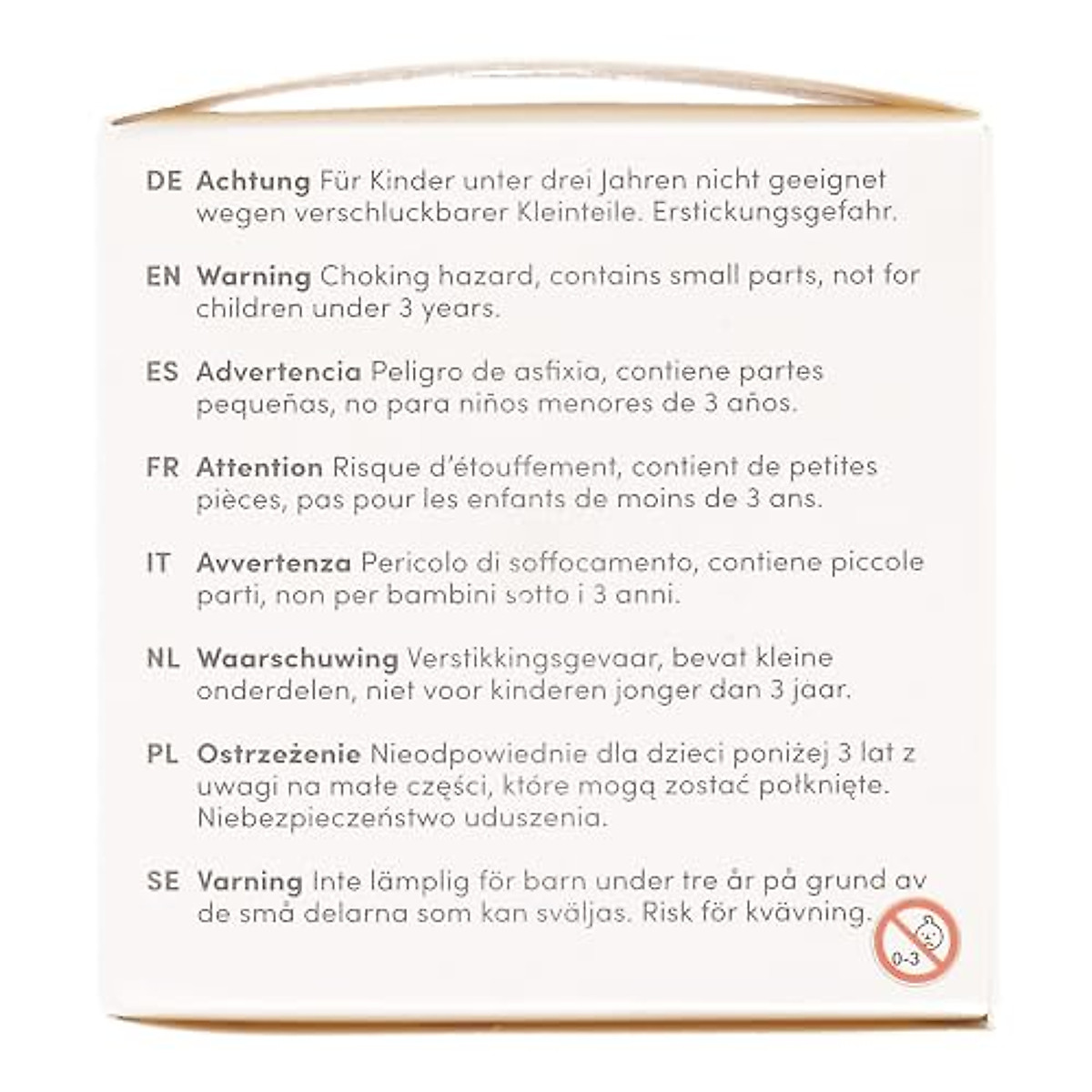 DE Achtung Für Kinder unter drei Jahren nicht geeignet wegen verschluckbarer Kleinteile. Erstickungsgefahr.

EN Warning Choking hazard, contains small parts, not for children under 3 years.

ES Advertencia Peligro de asfixia, contiene partes pequeñas, no para niños menores de 3 años.

FR Attention Risque d'étouffement, contient de petites pièces, pas pour les enfants de moins de 3 ans.

IT Avvertenza Pericolo di soffocamento, contiene piccole parti, non per bambini sotto i 3 anni.

NL Waarschuwing Verstikkingsgevaar, bevat kleine onderdelen, niet voor kinderen jonger dan 3 jaar.

PL Ostrzeżenie Nieodpowiednie dla dzieci poniżej 3 lat z uwagi na małe części, które mogą zostać połknięte. Niebezpieczeństwo uduszenia.

SE Varning Inte lämplig för barn under tre år på grund av de små delarna som kan sväljas. Risk för kvävning.

0-3